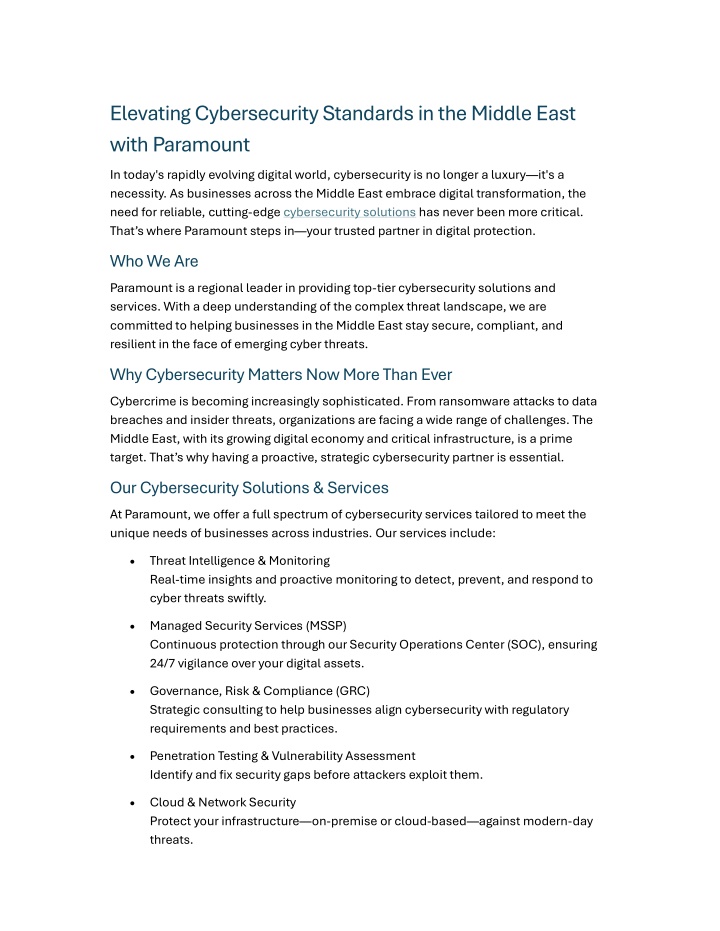 Elevating Cybersecurity Standards in the Middle East with Paramount

In today's rapidly evolving digital world, cybersecurity is no longer a luxury—it's a necessity. As businesses across the Middle East embrace digital transformation, the need for reliable, cutting-edge cybersecurity solutions has never been more critical. That's where Paramount steps in—your trusted partner in digital protection.

Who We Are

Paramount is a regional leader in providing top-tier cybersecurity solutions and services. With a deep understanding of the complex threat landscape, we are committed to helping businesses in the Middle East stay secure, compliant, and resilient in the face of emerging cyber threats.

Why Cybersecurity Matters Now More Than Ever

Cybercrime is becoming increasingly sophisticated. From ransomware attacks to data breaches and insider threats, organizations are facing a wide range of challenges. The Middle East, with its growing digital economy and critical infrastructure, is a prime target. That's why having a proactive, strategic cybersecurity partner is essential.

Our Cybersecurity Solutions & Services

At Paramount, we offer a full spectrum of cybersecurity services tailored to meet the unique needs of businesses across industries. Our services include:

• Threat Intelligence & Monitoring
Real-time insights and proactive monitoring to detect, prevent, and respond to cyber threats swiftly.

• Managed Security Services (MSSP)
Continuous protection through our Security Operations Center (SOC), ensuring 24/7 vigilance over your digital assets.

• Governance, Risk & Compliance (GRC)
Strategic consulting to help businesses align cybersecurity with regulatory requirements and best practices.

• Penetration Testing & Vulnerability Assessment
Identify and fix security gaps before attackers exploit them.

• Cloud & Network Security
Protect your infrastructure—on-premise or cloud-based—against modern-day threats.